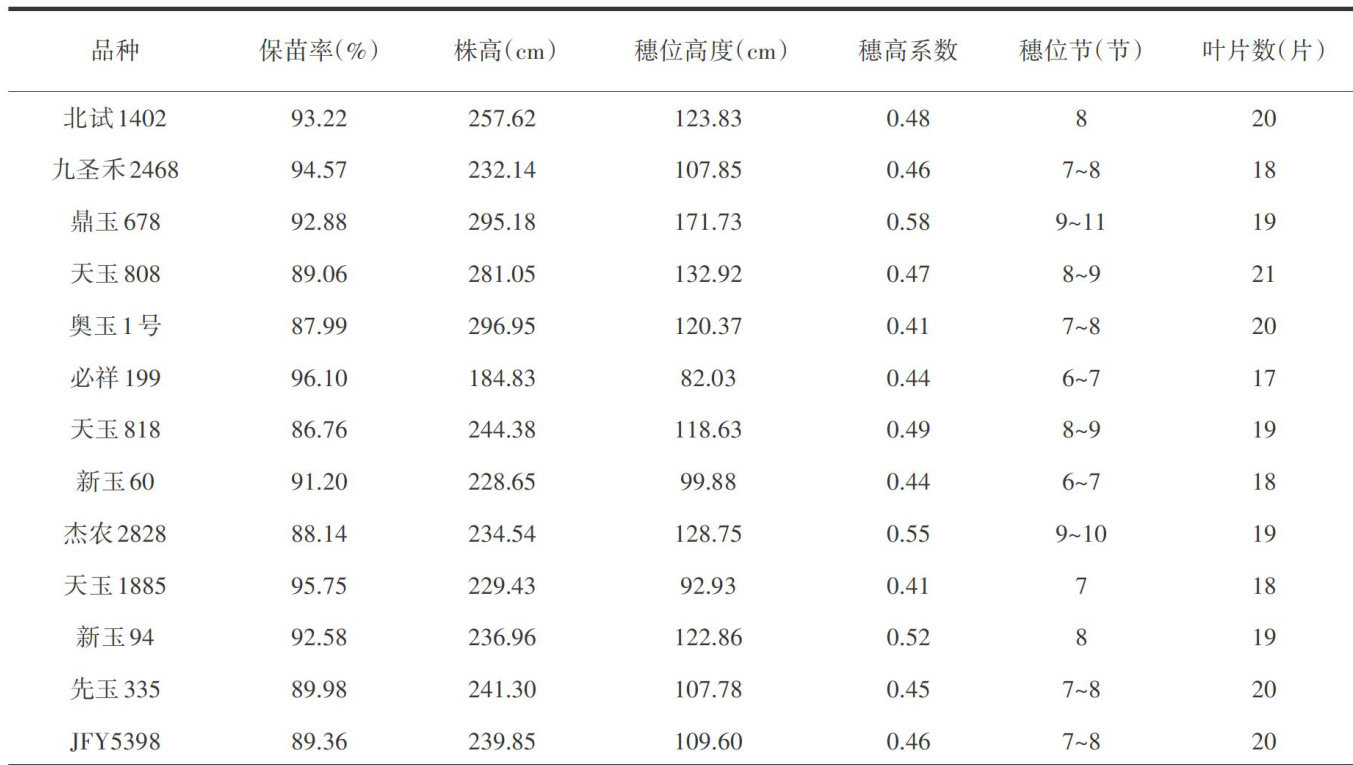 | 品种 | 保苗率(%) | 株高(cm) | 穗位高度(cm) | 穗高系数 | 穗位节(节) | 叶片数(片) |
|---|---|---|---|---|---|---|
| 北试1402 | 93.22 | 257.62 | 123.83 | 0.48 | 8 | 20 |
| 九圣禾2468 | 94.57 | 232.14 | 107.85 | 0.46 | 7~8 | 18 |
| 鼎玉678 | 92.88 | 295.18 | 171.73 | 0.58 | 9~11 | 19 |
| 天玉808 | 89.06 | 281.05 | 132.92 | 0.47 | 8~9 | 21 |
| 奥玉1号 | 87.99 | 296.95 | 120.37 | 0.41 | 7~8 | 20 |
| 必祥199 | 96.10 | 184.83 | 82.03 | 0.44 | 6~7 | 17 |
| 天玉818 | 86.76 | 244.38 | 118.63 | 0.49 | 8~9 | 19 |
| 新玉60 | 91.20 | 228.65 | 99.88 | 0.44 | 6~7 | 18 |
| 杰农2828 | 88.14 | 234.54 | 128.75 | 0.55 | 9~10 | 19 |
| 天玉1885 | 95.75 | 229.43 | 92.93 | 0.41 | 7 | 18 |
| 新玉94 | 92.58 | 236.96 | 122.86 | 0.52 | 8 | 19 |
| 先玉335 | 89.98 | 241.30 | 107.78 | 0.45 | 7~8 | 20 |
| JFY5398 | 89.36 | 239.85 | 109.60 | 0.46 | 7~8 | 20 |